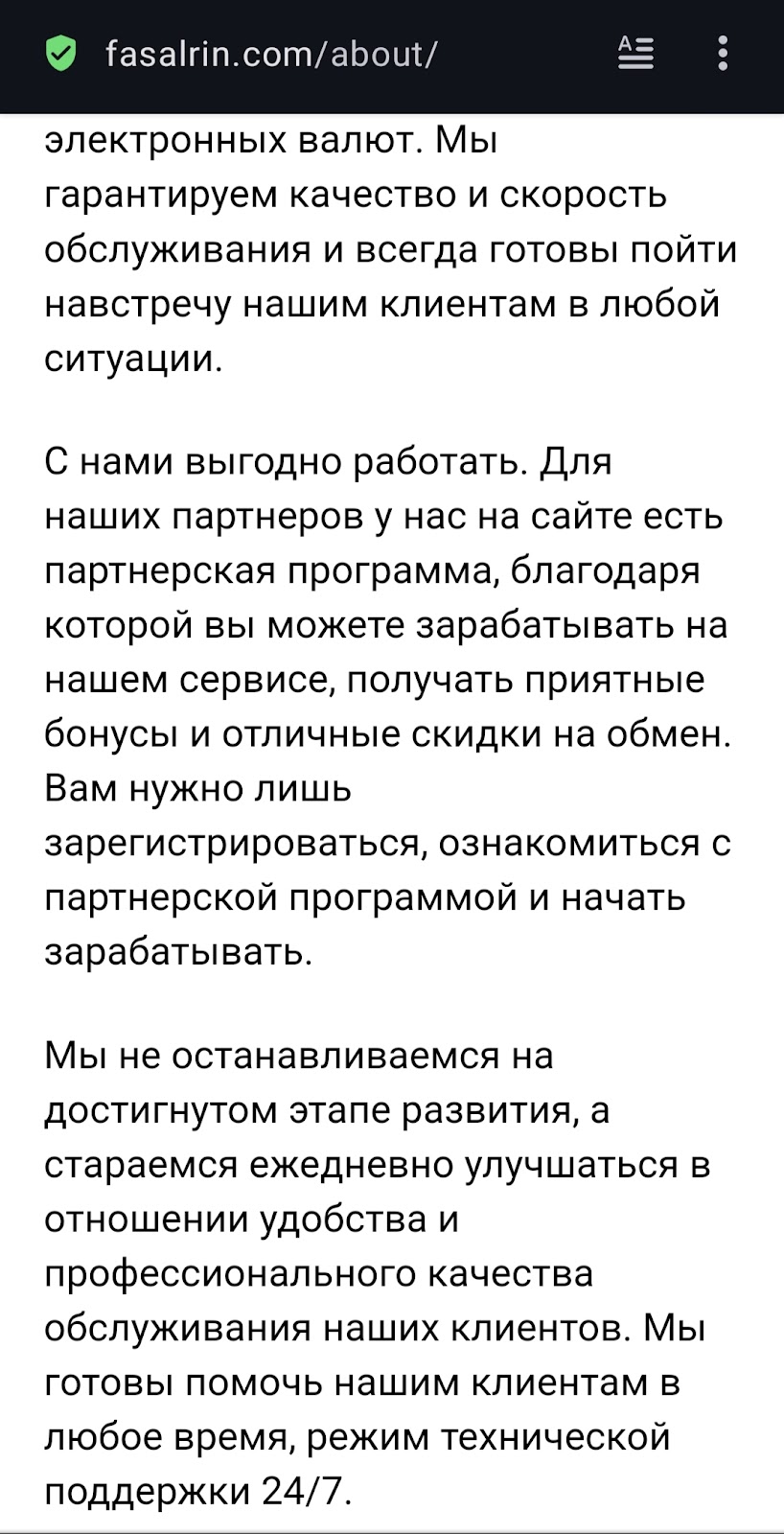 fasalrin.com/about/

электронных валют. Мы гарантируем качество и скорость обслуживания и всегда готовы пойти навстречу нашим клиентам в любой ситуации.

С нами выгодно работать. Для наших партнеров у нас на сайте есть партнерская программа, благодаря которой вы можете зарабатывать на нашем сервисе, получать приятные бонусы и отличные скидки на обмен. Вам нужно лишь зарегистрироваться, ознакомиться с партнерской программой и начать зарабатывать.

Мы не останавливаемся на достигнутом этапе развития, а стараемся ежедневно улучшаться в отношении удобства и профессионального качества обслуживания наших клиентов. Мы готовы помочь нашим клиентам в любое время, режим технической поддержки 24/7.